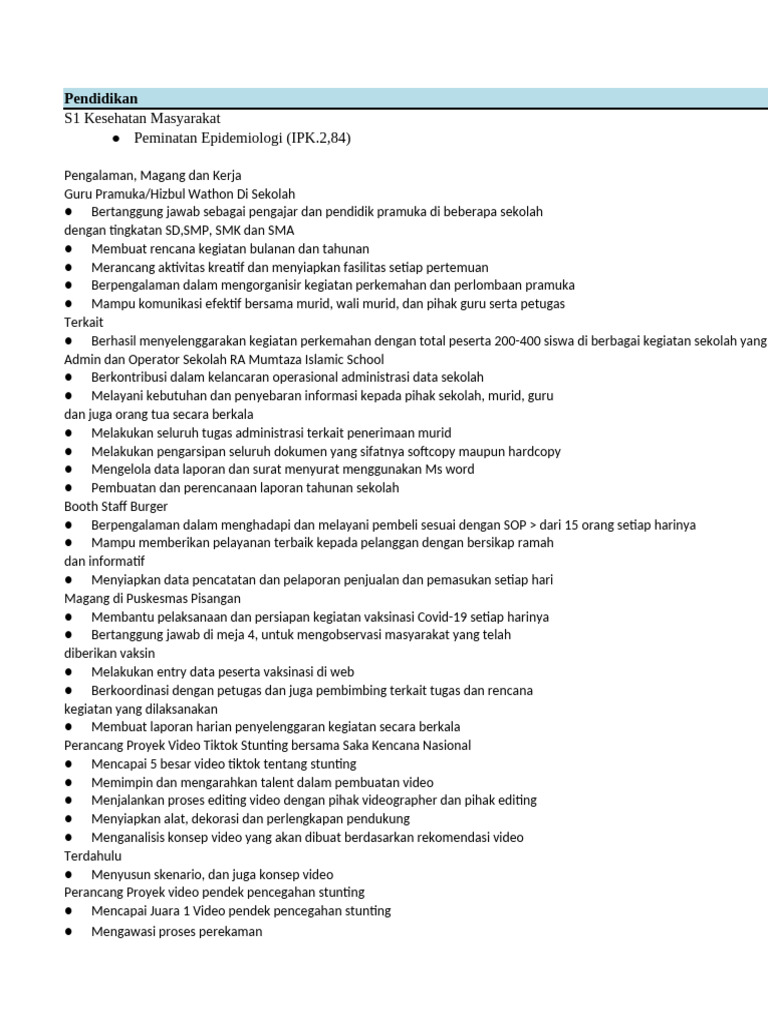 Pendidikan
S1 Kesehatan Masyarakat
● Peminatan Epidemiologi (IPK.2,84)

Pengalaman, Magang dan Kerja
Guru Pramuka/Hizbul Wathon Di Sekolah
● Bertanggung jawab sebagai pengajar dan pendidik pramuka di beberapa sekolah dengan tingkatan SD,SMP, SMK dan SMA
● Membuat rencana kegiatan bulanan dan tahunan
● Merancang aktivitas kreatif dan menyiapkan fasilitas setiap pertemuan
● Berpengalaman dalam mengorganisir kegiatan perkemahan dan perlombaan pramuka
● Mampu komunikasi efektif bersama murid, wali murid, dan pihak guru serta petugas Terkait
● Berhasil menyelenggarakan kegiatan perkemahan dengan total peserta 200-400 siswa di berbagai kegiatan sekolah yang
Admin dan Operator Sekolah RA Mumtaza Islamic School
● Berkontribusi dalam kelancaran operasional administrasi data sekolah
● Melayani kebutuhan dan penyebaran informasi kepada pihak sekolah, murid, guru dan juga orang tua secara berkala
● Melakukan seluruh tugas administrasi terkait penerimaan murid
● Melakukan pengarsipan seluruh dokumen yang sifatnya softcopy maupun hardcopy
● Mengelola data laporan dan surat menyurat menggunakan Ms word
● Pembuatan dan perencanaan laporan tahunan sekolah
Booth Staff Burger
● Berpengalaman dalam menghadapi dan melayani pembeli sesuai dengan SOP > dari 15 orang setiap harinya
● Mampu memberikan pelayanan terbaik kepada pelanggan dengan bersikap ramah dan informatif
● Menyiapkan data pencatatan dan pelaporan penjualan dan pemasukan setiap hari
Magang di Puskesmas Pisangan
● Membantu pelaksanaan dan persiapan kegiatan vaksinasi Covid-19 setiap harinya
● Bertanggung jawab di meja 4, untuk mengobservasi masyarakat yang telah diberikan vaksin
● Melakukan entry data peserta vaksinasi di web
● Berkoordinasi dengan petugas dan juga pembimbing terkait tugas dan rencana kegiatan yang dilaksanakan
● Membuat laporan harian penyelenggaran kegiatan secara berkala
Perancang Proyek Video Tiktok Stunting bersama Saka Kencana Nasional
● Mencapai 5 besar video tiktok tentang stunting
● Memimpin dan mengarahkan talent dalam pembuatan video
● Menjalankan proses editing video dengan pihak videographer dan pihak editing
● Menyiapkan alat, dekorasi dan perlengkapan pendukung
● Menganalisis konsep video yang akan dibuat berdasarkan rekomendasi video Terdahulu
● Menyusun skenario, dan juga konsep video
Perancang Proyek video pendek pencegahan stunting
● Mencapai Juara 1 Video pendek pencegahan stunting
● Mengawasi proses perekaman